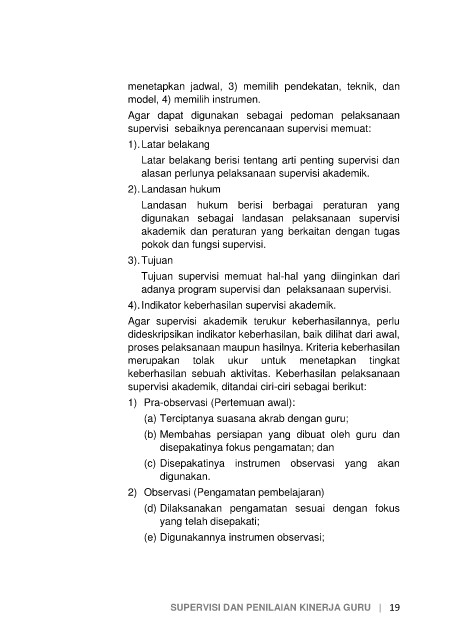 menetapkan jadwal, 3) memilih pendekatan, teknik, dan model, 4) memilih instrumen.

Agar dapat digunakan sebagai pedoman pelaksanaan supervisi sebaiknya perencanaan supervisi memuat:

1). Latar belakang

Latar belakang berisi tentang arti penting supervisi dan alasan perlunya pelaksanaan supervisi akademik.

2). Landasan hukum

Landasan hukum berisi berbagai peraturan yang digunakan sebagai landasan pelaksanaan supervisi akademik dan peraturan yang berkaitan dengan tugas pokok dan fungsi supervisi.

3). Tujuan

Tujuan supervisi memuat hal-hal yang diinginkan dari adanya program supervisi dan pelaksanaan supervisi.

4). Indikator keberhasilan supervisi akademik.

Agar supervisi akademik terukur keberhasilannya, perlu dideskripsikan indikator keberhasilan, baik dilihat dari awal, proses pelaksanaan maupun hasilnya. Kriteria keberhasilan merupakan tolak ukur untuk menetapkan tingkat keberhasilan sebuah aktivitas. Keberhasilan pelaksanaan supervisi akademik, ditandai ciri-ciri sebagai berikut:

1) Pra-observasi (Pertemuan awal):

(a) Terciptanya suasana akrab dengan guru;

(b) Membahas persiapan yang dibuat oleh guru dan disepakatinya fokus pengamatan; dan

(c) Disepakatinya instrumen observasi yang akan digunakan.

2) Observasi (Pengamatan pembelajaran)

(d) Dilaksanakan pengamatan sesuai dengan fokus yang telah disepakati;

(e) Digunakannya instrumen observasi;

SUPERVISI DAN PENILAIAN KINERJA GURU | 19